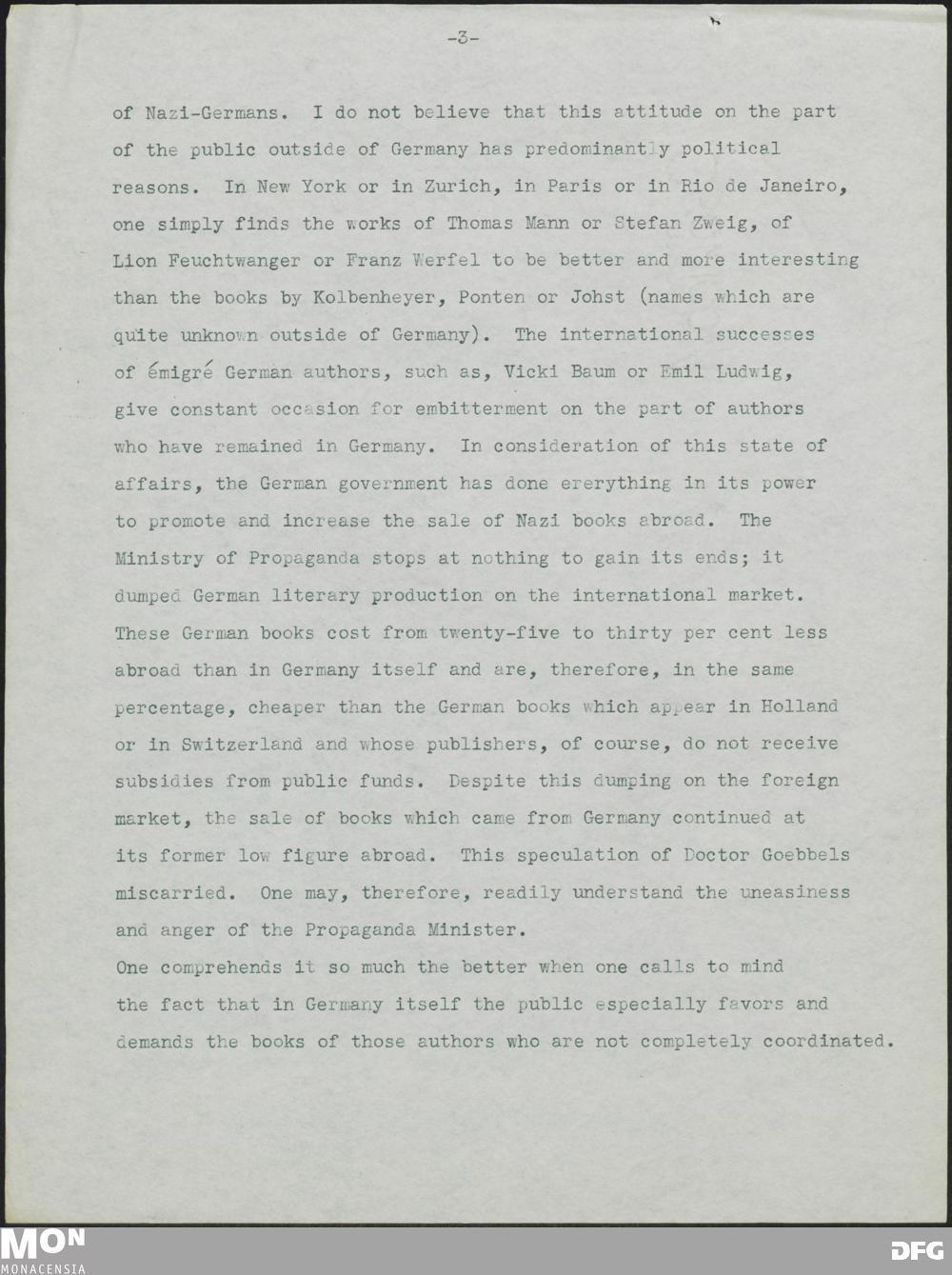 -3-

of Nazi-Germans. I do not believe that this attitude on the part of the public outside of Germany has predominantly political reasons. In New York or in Zurich, in Paris or in Rio de Janeiro, one simply finds the works of Thomas Mann or Stefan Zweig, of Lion Feuchtwanger or Franz Werfel to be better and more interesting than the books by Kolbenheyer, Ponten or Johst (names which are quite unknown outside of Germany). The international successes of émigré German authors, such as, Vicki Baum or Emil Ludwig, give constant occasion for embitterment on the part of authors who have remained in Germany. In consideration of this state of affairs, the German government has done ererything in its power to promote and increase the sale of Nazi books abroad. The Ministry of Propaganda stops at nothing to gain its ends; it dumped German literary production on the international market. These German books cost from twenty-five to thirty per cent less abroad than in Germany itself and are, therefore, in the same percentage, cheaper than the German books which appear in Holland or in Switzerland and whose publishers, of course, do not receive subsidies from public funds. Despite this dumping on the foreign market, the sale of books which came from Germany continued at its former low figure abroad. This speculation of Doctor Goebbels miscarried. One may, therefore, readily understand the uneasiness and anger of the Propaganda Minister.
One comprehends it so much the better when one calls to mind the fact that in Germany itself the public especially favors and demands the books of those authors who are not completely coordinated.

MON
MONACENSIA
DFG